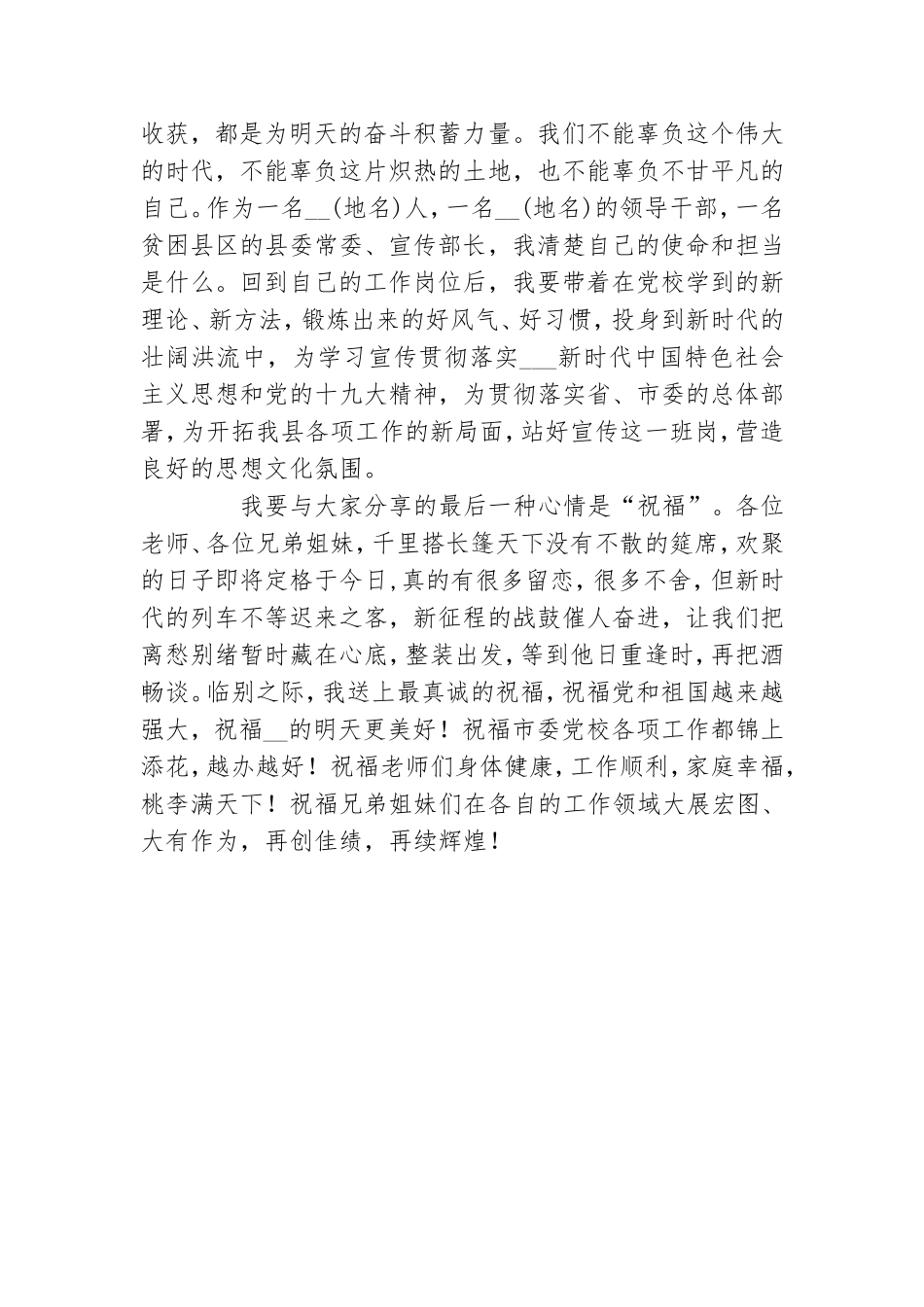 收获，都是为明天的奋斗积蓄力量。我们不能辜负这个伟大的时代，不能辜负这片炽热的土地，也不能辜负不甘平凡的自己。作为一名__(地名)人，一名__(地名)的领导干部，一名贫困县区的县委常委、宣传部长，我清楚自己的使命和担当是什么。回到自己的工作岗位后，我要带着在党校学到的新理论、新方法，锻炼出来的好风气、好习惯，投身到新时代的壮阔洪流中，为学习宣传贯彻落实___新时代中国特色社会主义思想和党的十九大精神，为贯彻落实省、市委的总体部署，为开拓我县各项工作的新局面，站好宣传这一班岗，营造良好的思想文化氛围。

我要与大家分享的最后一种心情是“祝福”。各位老师、各位兄弟姐妹，千里搭长篷天下没有不散的筵席，欢聚的日子即将定格于今日，真的有很多留恋，很多不舍，但新时代的列车不等迟来之客，新征程的战鼓催人奋进，让我们把离愁别绪暂时藏在心底，整装出发，等到他日重逢时，再把酒畅谈。临别之际，我送上最真诚的祝福，祝福党和祖国越来越强大，祝福__的明天更美好！祝福市委党校各项工作都锦上添花，越办越好！祝福老师们身体健康，工作顺利，家庭幸福，桃李满天下！祝福兄弟姐妹们在各自的工作领域大展宏图、大有作为，再创佳绩，再续辉煌！